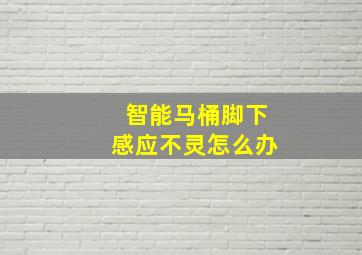 智能马桶脚下
感应不灵怎么办